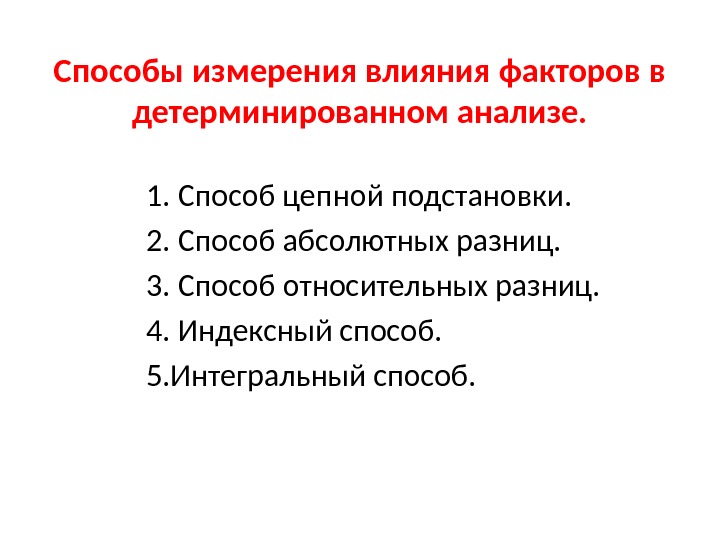 Способы измерения влияния факторов в детерминированном анализе.

1. Способ цепной подстановки.
2. Способ абсолютных разниц.
3. Способ относительных разниц.
4. Индексный способ.
5.Интегральный способ.